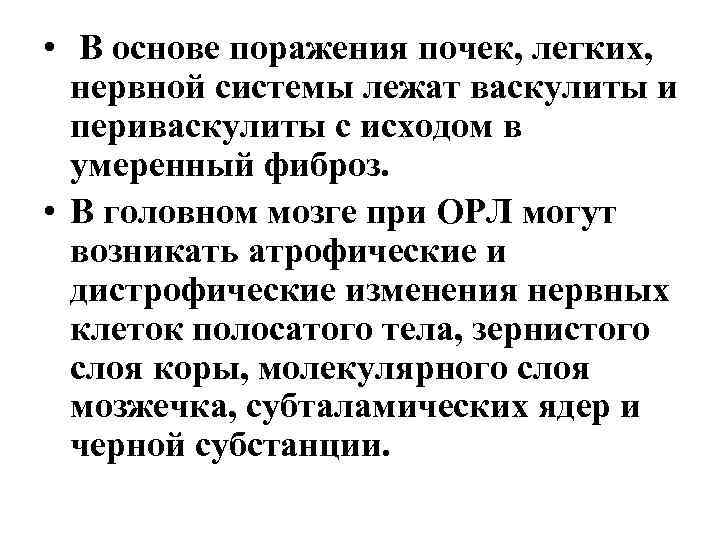 • В основе поражения почек, легких, нервной системы лежат васкулиты и периваскулиты с исходом в умеренный фиброз.

• В головном мозге при ОРЛ могут возникать атрофические и дистрофические изменения нервных клеток полосатого тела, зернистого слоя коры, молекулярного слоя мозжечка, субталамических ядер и черной субстанции.